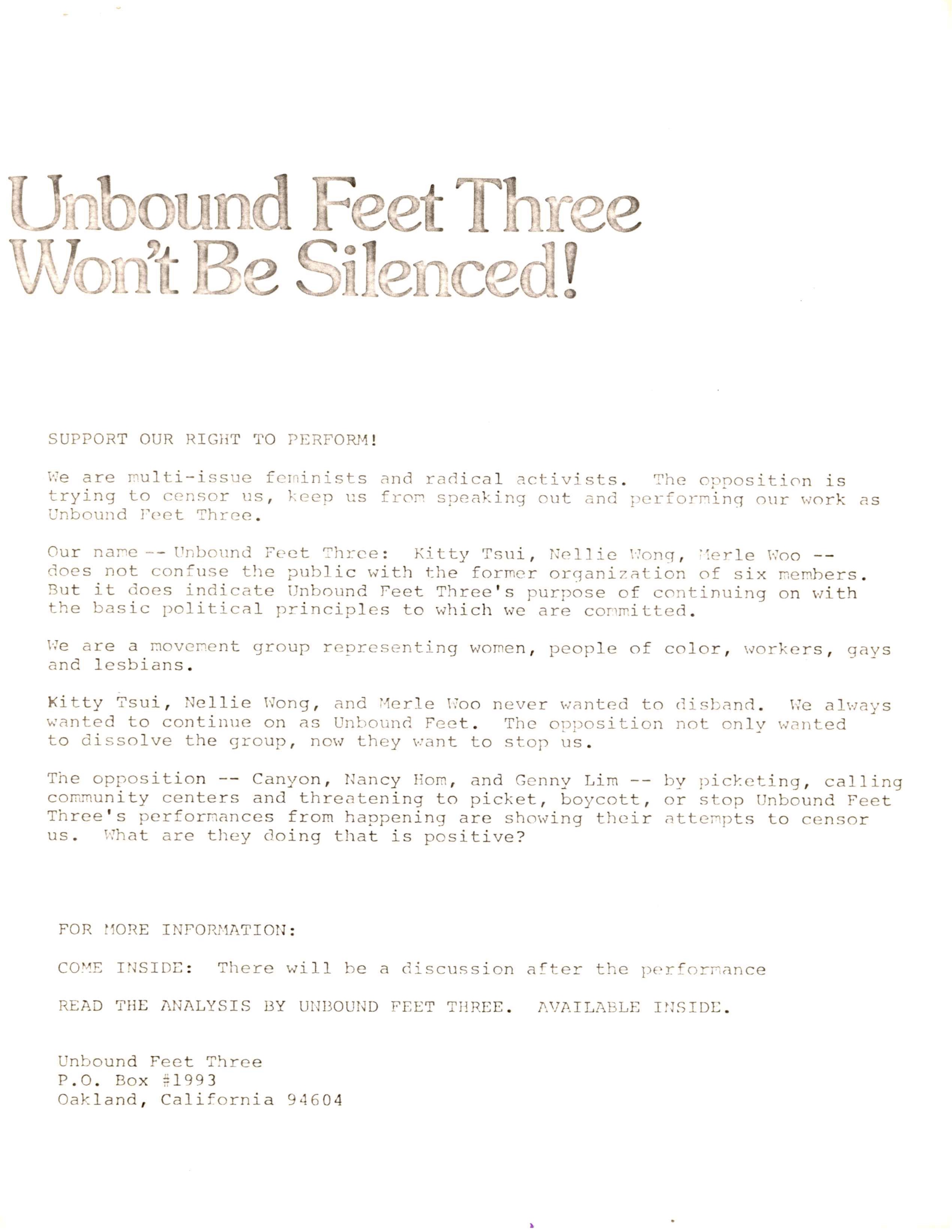 Unbound Feet Three Won't Be Silenced!

SUPPORT OUR RIGHT TO PERFORM!

We are multi-issue feminists and radical activists. The opposition is trying to censor us, keep us from speaking out and performing our work as Unbound Feet Three.

Our name -- Unbound Feet Three: Kitty Tsui, Nellie Wong, Merle Woo -- does not confuse the public with the former organization of six members. But it does indicate Unbound Feet Three's purpose of continuing on with the basic political principles to which we are committed.

We are a movement group representing women, people of color, workers, gays and lesbians.

Kitty Tsui, Nellie Wong, and Merle Woo never wanted to disband. We always wanted to continue on as Unbound Feet. The opposition not only wanted to dissolve the group, now they want to stop us.

The opposition -- Canyon, Nancy Hom, and Genny Lim -- by picketing, calling community centers and threatening to picket, boycott, or stop Unbound Feet Three's performances from happening are showing their attempts to censor us. What are they doing that is positive?

FOR MORE INFORMATION:

COME INSIDE: There will be a discussion after the performance

READ THE ANALYSIS BY UNBOUND FEET THREE. AVAILABLE INSIDE.

Unbound Feet Three
P.O. Box #1993
Oakland, California 94604